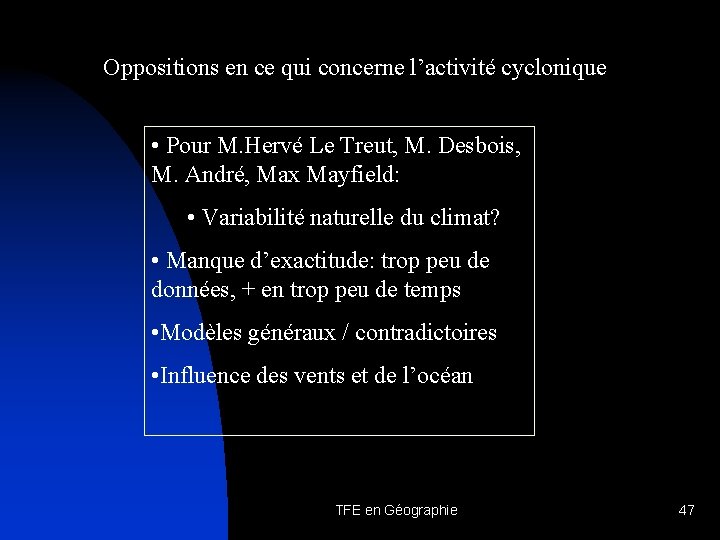 Oppositions en ce qui concerne l’activité cyclonique

• Pour M.Hervé Le Treut, M. Desbois, M. André, Max Mayfield:

• Variabilité naturelle du climat?

• Manque d’exactitude: trop peu de données, + en trop peu de temps

•Modèles généraux / contradictoires

•Influence des vents et de l’océan

TFE en Géographie

47